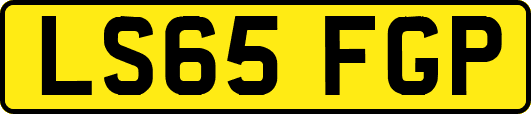 LS65 FGP